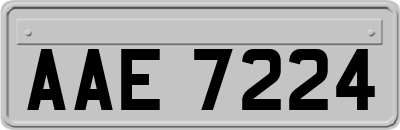 AAE 7224